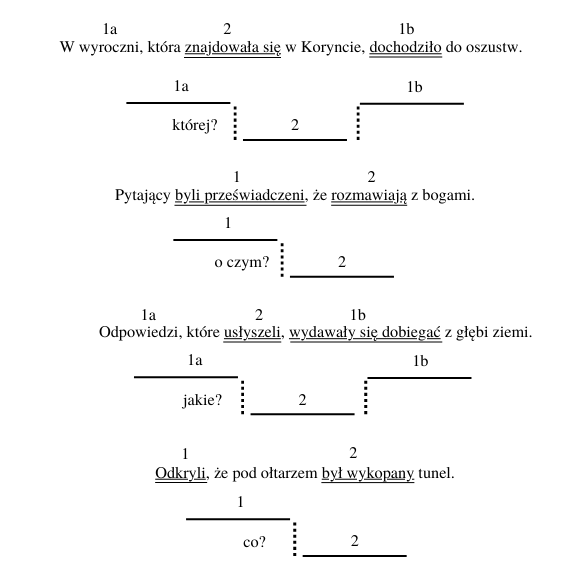 1a 2 1b
W wyroczni, która znajdowała się w Koryncie, dochodziło do oszustw.

1a 1b
której? 2

1 2
Pytający byli przeświadczeni, że rozmawiają z bogami.

1
o czym? 2

1a 2 1b
Odpowiedzi, które usłyszeli, wydawały się dobiegać z głębi ziemi.

1a 1b
jakie? 2

1 2
Odkryli, że pod ołtarzem był wykopany tunel.

1
co? 2